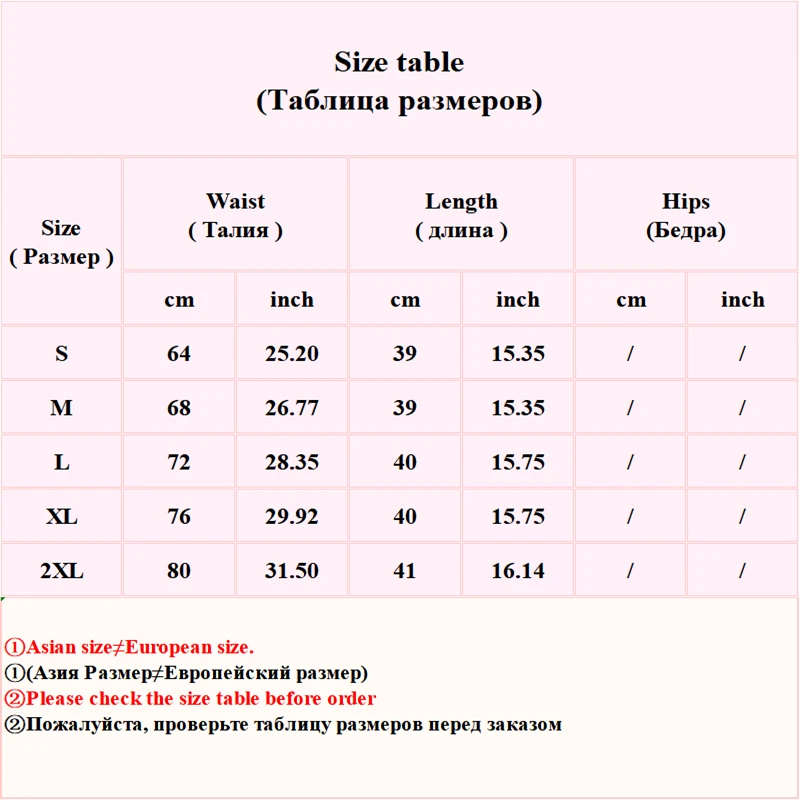 Size table
(Таблица размеров)

| Size ( Размер ) | Waist ( Талия ) cm | Waist ( Талия ) inch | Length ( длина ) cm | Length ( длина ) inch | Hips (Бедра) cm | Hips (Бедра) inch |
|---|---|---|---|---|---|---|
| S | 64 | 25.20 | 39 | 15.35 | / | / |
| M | 68 | 26.77 | 39 | 15.35 | / | / |
| L | 72 | 28.35 | 40 | 15.75 | / | / |
| XL | 76 | 29.92 | 40 | 15.75 | / | / |
| 2XL | 80 | 31.50 | 41 | 16.14 | / | / |

①Asian size≠European size.
①(Азия Размер≠Европейский размер)
②Please check the size table before order
②Пожалуйста, проверьте таблицу размеров перед заказом